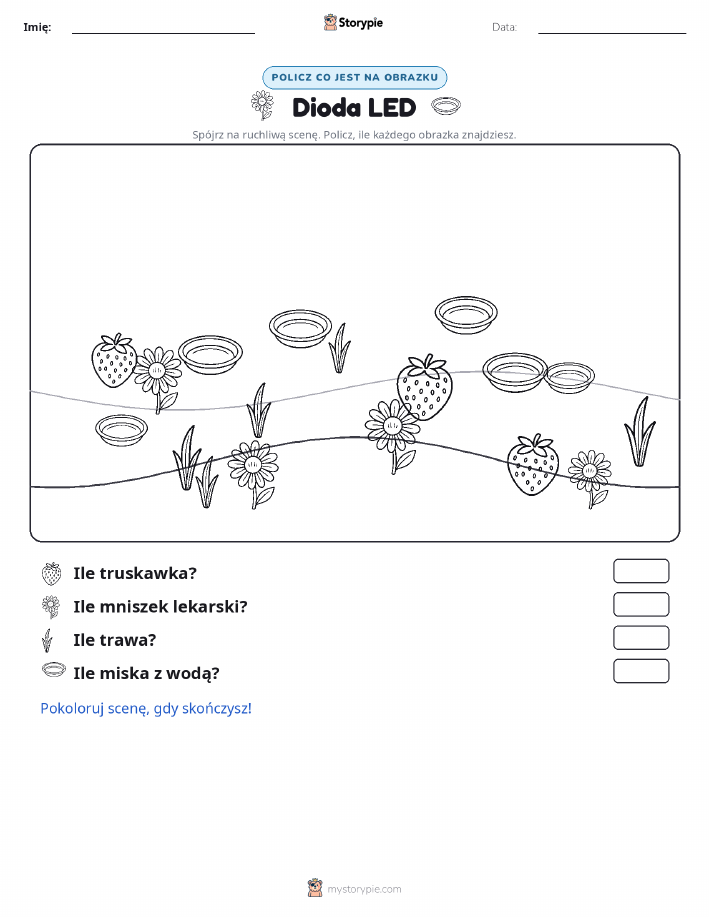 Imię: Storypie Data:

POLICZ CO JEST NA OBRAZKU

Dioda LED

Spójrz na ruchliwą scenę. Policz, ile każdego obrazka znajdziesz.

Ile truskawka?

Ile mniszek lekarski?

Ile trawa?

Ile miska z wodą?

Pokoloruj scenę, gdy skończysz!

mystorypie.com